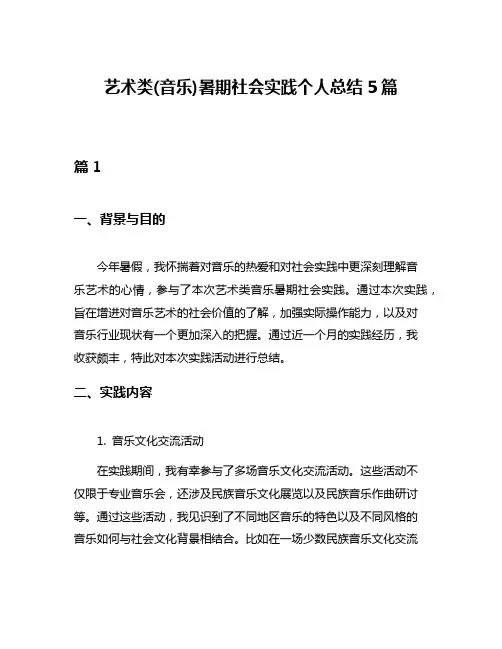 艺术类(音乐)暑期社会实践个人总结 5 篇

篇 1

一、背景与目的

今年暑假，我怀揣着对音乐的热爱和对社会实践中更深刻理解音乐艺术的心情，参与了本次艺术类音乐暑期社会实践。通过本次实践，旨在增进对音乐艺术的社会价值的了解，加强实际操作能力，以及对音乐行业现状有一个更加深入的把握。通过近一个月的实践经历，我收获颇丰，特此对本次实践活动进行总结。

二、实践内容

1. 音乐文化交流活动

在实践期间，我有幸参与了多场音乐文化交流活动。这些活动不仅限于专业音乐会，还涉及民族音乐文化展览以及民族音乐作曲研讨等。通过这些活动，我见识到了不同地区音乐的特色以及不同风格的音乐如何与社会文化背景相结合。比如在一场少数民族音乐文化交流